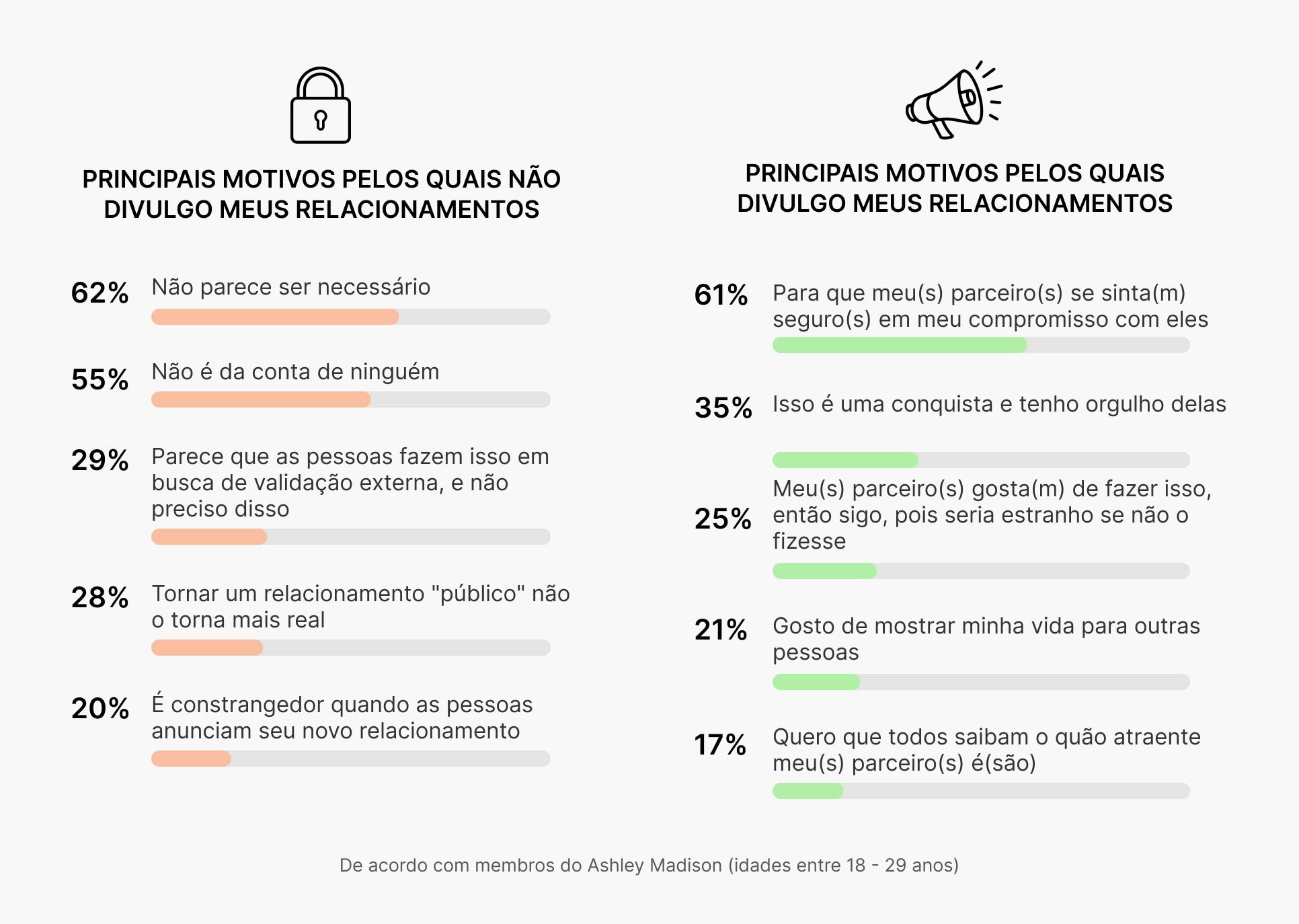 PRINCIPAIS MOTIVOS PELOS QUAIS NÃO DIVULGO MEUS RELACIONAMENTOS

62% Não parece ser necessário

55% Não é da conta de ninguém

29% Parece que as pessoas fazem isso em busca de validação externa, e não preciso disso

28% Tornar um relacionamento "público" não o torna mais real

20% É constrangedor quando as pessoas anunciam seu novo relacionamento

PRINCIPAIS MOTIVOS PELOS QUAIS DIVULGO MEUS RELACIONAMENTOS

61% Para que meu(s) parceiro(s) se sinta(m) seguro(s) em meu compromisso com eles

35% Isso é uma conquista e tenho orgulho delas

25% Meu(s) parceiro(s) gosta(m) de fazer isso, então sigo, pois seria estranho se não o fizesse

21% Gosto de mostrar minha vida para outras pessoas

17% Quero que todos saibam o quão atraente meu(s) parceiro(s) é(são)

De acordo com membros do Ashley Madison (idades entre 18 - 29 anos)